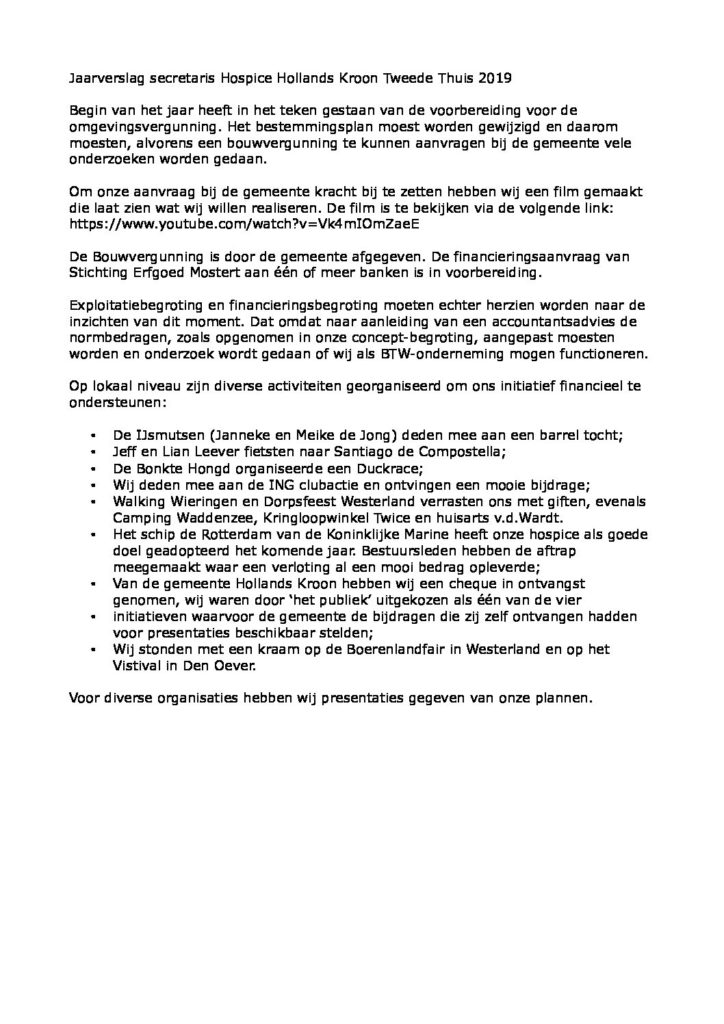 Jaarverslag secretaris Hospice Hollands Kroon Tweede Thuis 2019

Begin van het jaar heeft in het teken gestaan van de voorbereiding voor de omgevingsvergunning. Het bestemmingsplan moest worden gewijzigd en daarom moesten, alvorens een bouwvergunning te kunnen aanvragen bij de gemeente vele onderzoeken worden gedaan.

Om onze aanvraag bij de gemeente kracht bij te zetten hebben wij een film gemaakt die laat zien wat wij willen realiseren. De film is te bekijken via de volgende link: https://www.youtube.com/watch?v=Vk4mIOmZaeE

De Bouwvergunning is door de gemeente afgegeven. De financieringsaanvraag van Stichting Erfgoed Mostert aan één of meer banken is in voorbereiding.

Exploitatiebegroting en financieringsbegroting moeten echter herzien worden naar de inzichten van dit moment. Dat omdat naar aanleiding van een accountantsadvies de normbedragen, zoals opgenomen in onze concept-begroting, aangepast moesten worden en onderzoek wordt gedaan of wij als BTW-onderneming mogen functioneren.

Op lokaal niveau zijn diverse activiteiten georganiseerd om ons initiatief financieel te ondersteunen:

• De IJsmutsen (Janneke en Meike de Jong) deden mee aan een barrel tocht;
• Jeff en Lian Leever fietsten naar Santiago de Compostella;
• De Bonkte Hongd organiseerde een Duckrace;
• Wij deden mee aan de ING clubactie en ontvingen een mooie bijdrage;
• Walking Wieringen en Dorpsfeest Westerland verrasten ons met giften, evenals Camping Waddenzee, Kringloopwinkel Twice en huisarts v.d.Wardt.
• Het schip de Rotterdam van de Koninklijke Marine heeft onze hospice als goede doel geadopteerd het komende jaar. Bestuursleden hebben de aftrap meegemaakt waar een verloting al een mooi bedrag opleverde;
• Van de gemeente Hollands Kroon hebben wij een cheque in ontvangst genomen, wij waren door 'het publiek' uitgekozen als één van de vier
• initiatieven waarvoor de gemeente de bijdragen die zij zelf ontvangen hadden voor presentaties beschikbaar stelden;
• Wij stonden met een kraam op de Boerenlandfair in Westerland en op het Vistival in Den Oever.

Voor diverse organisaties hebben wij presentaties gegeven van onze plannen.